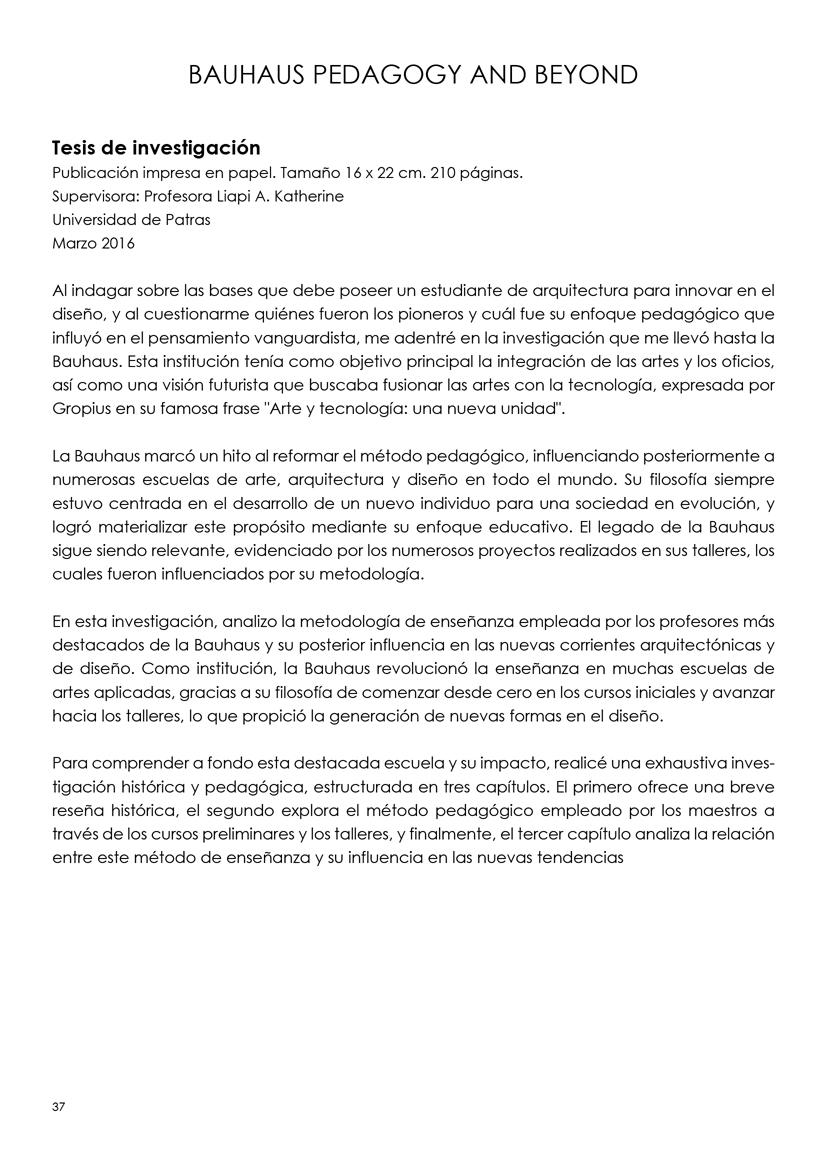 BAUHAUS PEDAGOGY AND BEYOND

Tesis de investigación
Publicación impresa en papel. Tamaño 16 x 22 cm. 210 páginas.
Supervisora: Profesora Liapi A. Katherine
Universidad de Patras
Marzo 2016

Al indagar sobre las bases que debe poseer un estudiante de arquitectura para innovar en el diseño, y al cuestionarme quiénes fueron los pioneros y cuál fue su enfoque pedagógico que influyó en el pensamiento vanguardista, me adentré en la investigación que me llevó hasta la Bauhaus. Esta institución tenía como objetivo principal la integración de las artes y los oficios, así como una visión futurista que buscaba fusionar las artes con la tecnología, expresada por Gropius en su famosa frase "Arte y tecnología: una nueva unidad".

La Bauhaus marcó un hito al reformar el método pedagógico, influenciando posteriormente a numerosas escuelas de arte, arquitectura y diseño en todo el mundo. Su filosofía siempre estuvo centrada en el desarrollo de un nuevo individuo para una sociedad en evolución, y logró materializar este propósito mediante su enfoque educativo. El legado de la Bauhaus sigue siendo relevante, evidenciado por los numerosos proyectos realizados en sus talleres, los cuales fueron influenciados por su metodología.

En esta investigación, analizo la metodología de enseñanza empleada por los profesores más destacados de la Bauhaus y su posterior influencia en las nuevas corrientes arquitectónicas y de diseño. Como institución, la Bauhaus revolucionó la enseñanza en muchas escuelas de artes aplicadas, gracias a su filosofía de comenzar desde cero en los cursos iniciales y avanzar hacia los talleres, lo que propició la generación de nuevas formas en el diseño.

Para comprender a fondo esta destacada escuela y su impacto, realicé una exhaustiva investigación histórica y pedagógica, estructurada en tres capítulos. El primero ofrece una breve reseña histórica, el segundo explora el método pedagógico empleado por los maestros a través de los cursos preliminares y los talleres, y finalmente, el tercer capítulo analiza la relación entre este método de enseñanza y su influencia en las nuevas tendencias

37